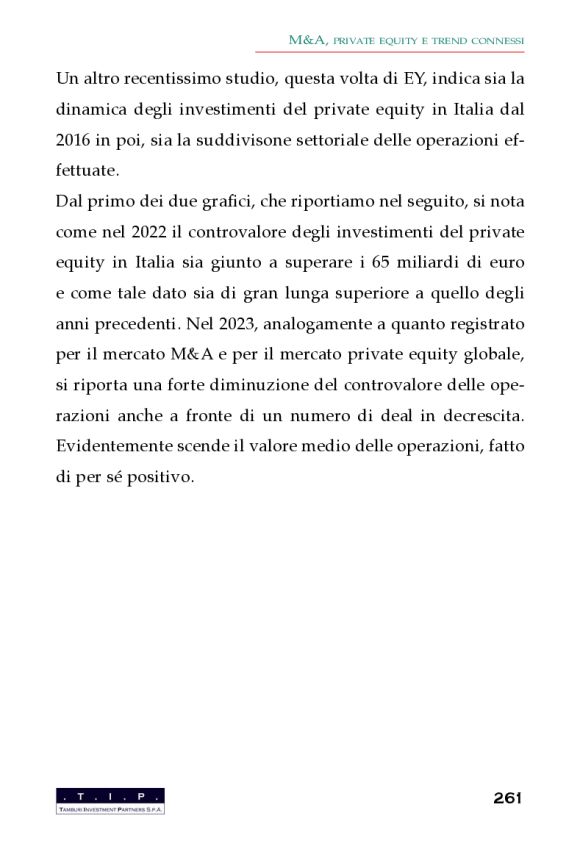 M&A, PRIVATE EQUITY E TREND CONNESSI

Un altro recentissimo studio, questa volta di EY, indica sia la dinamica degli investimenti del private equity in Italia dal 2016 in poi, sia la suddivisone settoriale delle operazioni effettuate.

Dal primo dei due grafici, che riportiamo nel seguito, si nota come nel 2022 il controvalore degli investimenti del private equity in Italia sia giunto a superare i 65 miliardi di euro e come tale dato sia di gran lunga superiore a quello degli anni precedenti. Nel 2023, analogamente a quanto registrato per il mercato M&A e per il mercato private equity globale, si riporta una forte diminuzione del controvalore delle operazioni anche a fronte di un numero di deal in decrescita. Evidentemente scende il valore medio delle operazioni, fatto di per sé positivo.

. T . I . P .
TAMBURI INVESTMENT PARTNERS S.P.A.

261